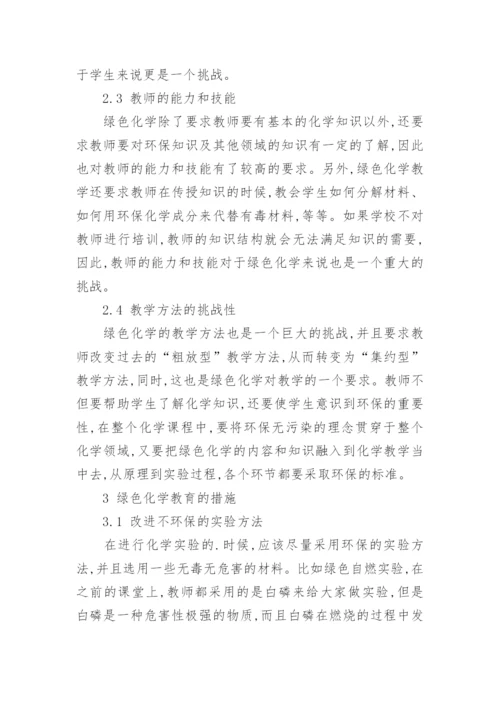 于学生来说更是一个挑战。

2.3 教师的能力和技能

绿色化学除了要求教师要有基本的化学知识以外,还要求教师要对环保知识及其他领域的知识有一定的了解,因此也对教师的能力和技能有了较高的要求。另外,绿色化学教学还要求教师在传授知识的时候,教会学生如何分解材料、如何用环保化学成分来代替有毒材料,等等。如果学校不对教师进行培训,教师的知识结构就会无法满足知识的需要,因此,教师的能力和技能对于绿色化学来说也是一个重大的挑战。

2.4 教学方法的挑战性

绿色化学的教学方法也是一个巨大的挑战,并且要求教师改变过去的“粗放型”教学方法,从而转变为“集约型”教学方法,同时,这也是绿色化学对教学的一个要求。教师不但要帮助学生了解化学知识,还要使学生意识到环保的重要性,在整个化学课程中,要将环保无污染的理念贯穿于整个化学领域,又要把绿色化学的内容和知识融入到化学教学当中去,从原理到实验过程,各个环节都要采取环保的标准。

3 绿色化学教育的措施

3.1 改进不环保的实验方法

在进行化学实验的.时候,应该尽量采用环保的实验方法,并且选用一些无毒无危害的材料。比如绿色自燃实验,在之前的课堂上,教师都采用的是白磷来给大家做实验,但是白磷是一种危害性极强的物质,而且白磷在燃烧的过程中发